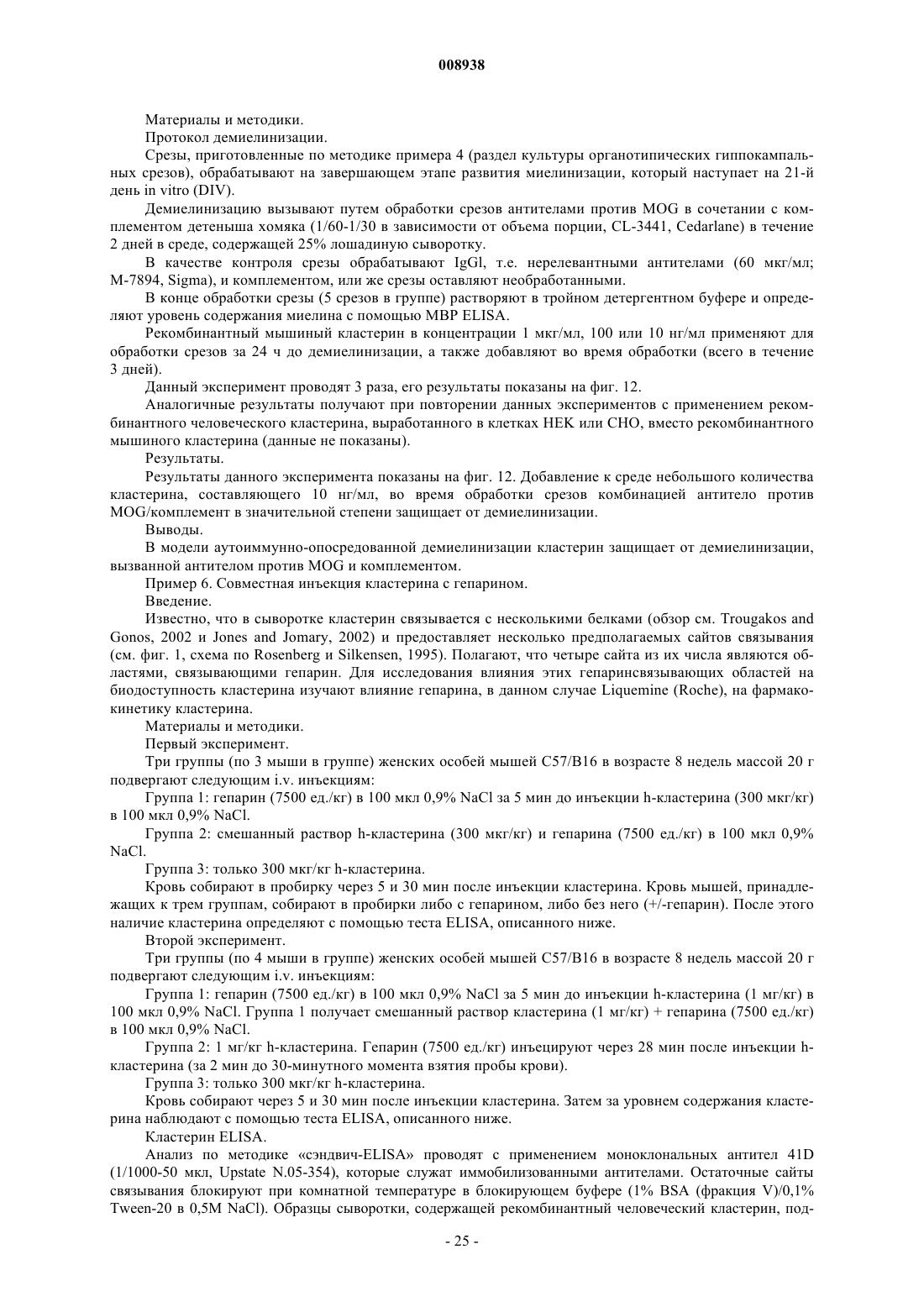 008938

Материалы и методики.

Протокол демиелинизации.

Срезы, приготовленные по методике примера 4 (раздел культуры органотипических гиппокампальных срезов), обрабатывают на завершающем этапе развития миелинизации, который наступает на 21-й день in vitro (DIV).

Демиелинизацию вызывают путем обработки срезов антителами против MOG в сочетании с комплементом детеныша хомяка (1/60-1/30 в зависимости от объема порции, CL-3441, Cedarlane) в течение 2 дней в среде, содержащей 25% лошадиную сыворотку.

В качестве контроля срезы обрабатывают IgGl, т.е. нерелевантными антителами (60 мкг/мл; M-7894, Sigma), и комплементом, или же срезы оставляют необработанными.

В конце обработки срезы (5 срезов в группе) растворяют в тройном детергентном буфере и определяют уровень содержания миелина с помощью MBP ELISA.

Рекомбинантный мышиный кластерин в концентрации 1 мкг/мл, 100 или 10 нг/мл применяют для обработки срезов за 24 ч до демиелинизации, а также добавляют во время обработки (всего в течение 3 дней).

Данный эксперимент проводят 3 раза, его результаты показаны на фиг. 12.

Аналогичные результаты получают при повторении данных экспериментов с применением рекомбинантного человеческого кластерина, выработанного в клетках HEK или CHO, вместо рекомбинантного мышиного кластерина (данные не показаны).

Результаты.

Результаты данного эксперимента показаны на фиг. 12. Добавление к среде небольшого количества кластерина, составляющего 10 нг/мл, во время обработки срезов комбинацией антитело против MOG/комплемент в значительной степени защищает от демиелинизации.

Выводы.

В модели аутоиммунно-опосредованной демиелинизации кластерин защищает от демиелинизации, вызванной антителом против MOG и комплементом.

Пример 6. Совместная инъекция кластерина с гепарином.

Введение.

Известно, что в сыворотке кластерин связывается с несколькими белками (обзор см. Trougakos and Gonos, 2002 и Jones and Jomary, 2002) и предоставляет несколько предполагаемых сайтов связывания (см. фиг. 1, схема по Rosenberg и Silkensen, 1995). Полагают, что четыре сайта из их числа являются областями, связывающими гепарин. Для исследования влияния этих гепаринсвязывающих областей на биодоступность кластерина изучают влияние гепарина, в данном случае Liquemine (Roche), на фармакокинетику кластерина.

Материалы и методики.

Первый эксперимент.

Три группы (по 3 мыши в группе) женских особей мышей C57/B16 в возрасте 8 недель массой 20 г подвергают следующим i.v. инъекциям:

Группа 1: гепарин (7500 ед./кг) в 100 мкл 0,9% NaCl за 5 мин до инъекции h-кластерина (300 мкг/кг) в 100 мкл 0,9% NaCl.

Группа 2: смешанный раствор h-кластерина (300 мкг/кг) и гепарина (7500 ед./кг) в 100 мкл 0,9% NaCl.

Группа 3: только 300 мкг/кг h-кластерина.

Кровь собирают в пробирку через 5 и 30 мин после инъекции кластерина. Кровь мышей, принадлежащих к трем группам, собирают в пробирки либо с гепарином, либо без него (+/-гепарин). После этого наличие кластерина определяют с помощью теста ELISA, описанного ниже.

Второй эксперимент.

Три группы (по 4 мыши в группе) женских особей мышей C57/B16 в возрасте 8 недель массой 20 г подвергают следующим i.v. инъекциям:

Группа 1: гепарин (7500 ед./кг) в 100 мкл 0,9% NaCl за 5 мин до инъекции h-кластерина (1 мг/кг) в 100 мкл 0,9% NaCl. Группа 1 получает смешанный раствор кластерина (1 мг/кг) + гепарина (7500 ед./кг) в 100 мкл 0,9% NaCl.

Группа 2: 1 мг/кг h-кластерина. Гепарин (7500 ед./кг) инъецируют через 28 мин после инъекции h-кластерина (за 2 мин до 30-минутного момента взятия пробы крови).

Группа 3: только 300 мкг/кг h-кластерина.

Кровь собирают через 5 и 30 мин после инъекции кластерина. Затем за уровнем содержания кластерина наблюдают с помощью теста ELISA, описанного ниже.

Кластерин ELISA.

Анализ по методике «сэндвич-ELISA» проводят с применением моноклональных антител 41D (1/1000-50 мкл, Upstate N.05-354), которые служат иммобилизованными антителами. Остаточные сайты связывания блокируют при комнатной температуре в блокирующем буфере (1% BSA (фракция V)/0,1% Tween-20 в 0,5M NaCl). Образцы сыворотки, содержащей рекомбинантный человеческий кластерин, под-

- 25 -